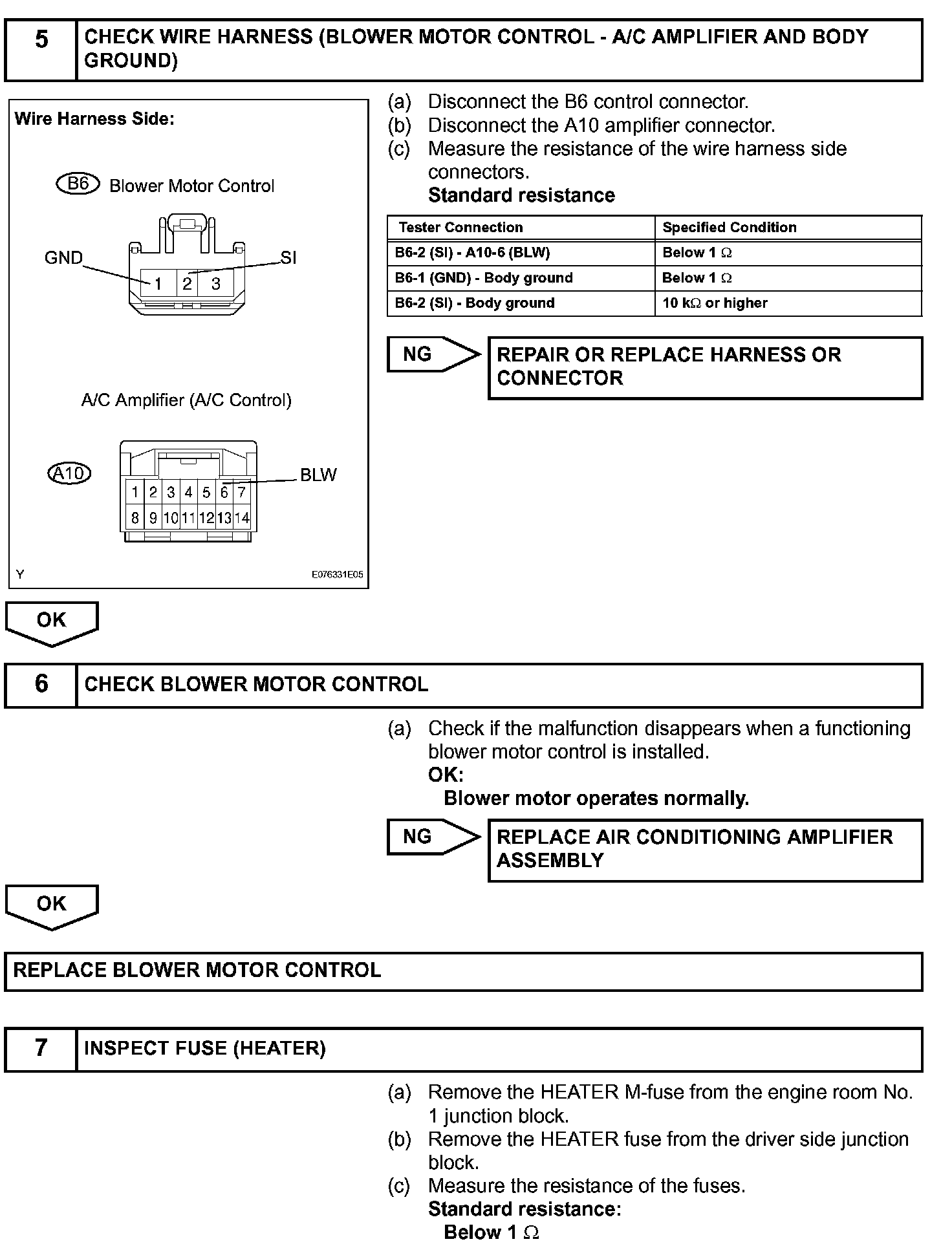 5 CHECK WIRE HARNESS (BLOWER MOTOR CONTROL - A/C AMPLIFIER AND BODY GROUND)

Wire Harness Side:

B6 Blower Motor Control

GND SI

1 2 3

A/C Amplifier (A/C Control)

A10 BLW

1 2 3 4 5 6 7
8 9 10 11 12 13 14

Y E076331E05

(a) Disconnect the B6 control connector.
(b) Disconnect the A10 amplifier connector.
(c) Measure the resistance of the wire harness side connectors.
Standard resistance

| Tester Connection | Specified Condition |
|---|---|
| B6-2 (SI) - A10-6 (BLW) | Below 1 $\Omega$ |
| B6-1 (GND) - Body ground | Below 1 $\Omega$ |
| B6-2 (SI) - Body ground | 10 k$\Omega$ or higher |

NG REPAIR OR REPLACE HARNESS OR CONNECTOR

OK

6 CHECK BLOWER MOTOR CONTROL

(a) Check if the malfunction disappears when a functioning blower motor control is installed.
OK:
Blower motor operates normally.

NG REPLACE AIR CONDITIONING AMPLIFIER ASSEMBLY

OK

REPLACE BLOWER MOTOR CONTROL

7 INSPECT FUSE (HEATER)

(a) Remove the HEATER M-fuse from the engine room No. 1 junction block.
(b) Remove the HEATER fuse from the driver side junction block.
(c) Measure the resistance of the fuses.
Standard resistance:
Below 1 $\Omega$